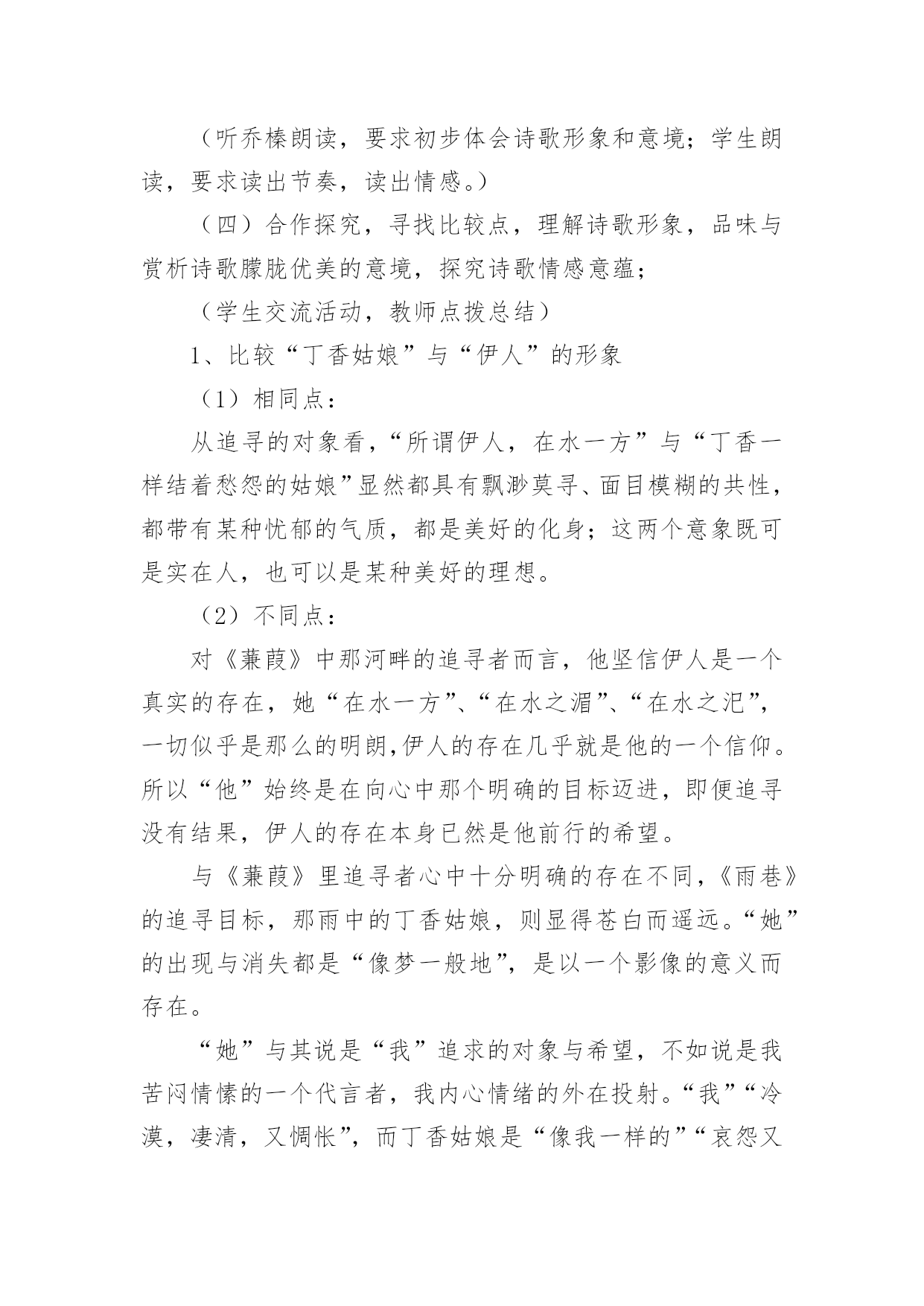 （听乔榛朗读，要求初步体会诗歌形象和意境；学生朗读，要求读出节奏，读出情感。）

（四）合作探究，寻找比较点，理解诗歌形象，品味与赏析诗歌朦胧优美的意境，探究诗歌情感意蕴；

（学生交流活动，教师点拨总结）

1、比较“丁香姑娘”与“伊人”的形象

（1）相同点：

从追寻的对象看，“所谓伊人，在水一方”与“丁香一样结着愁怨的姑娘”显然都具有飘渺莫寻、面目模糊的共性，都带有某种忧郁的气质，都是美好的化身；这两个意象既可是实在人，也可以是某种美好的理想。

（2）不同点：

对《蒹葭》中那河畔的追寻者而言，他坚信伊人是一个真实的存在，她“在水一方”、“在水之湄”、“在水之汜”，一切似乎是那么的明朗,伊人的存在几乎就是他的一个信仰。所以“他”始终是在向心中那个明确的目标迈进，即便追寻没有结果，伊人的存在本身已然是他前行的希望。

与《蒹葭》里追寻者心中十分明确的存在不同，《雨巷》的追寻目标，那雨中的丁香姑娘，则显得苍白而遥远。“她”的出现与消失都是“像梦一般地”，是以一个影像的意义而存在。

“她”与其说是“我”追求的对象与希望，不如说是我苦闷情愫的一个代言者，我内心情绪的外在投射。“我”“冷漠，凄清，又惆怅”，而丁香姑娘是“像我一样的”“哀怨又